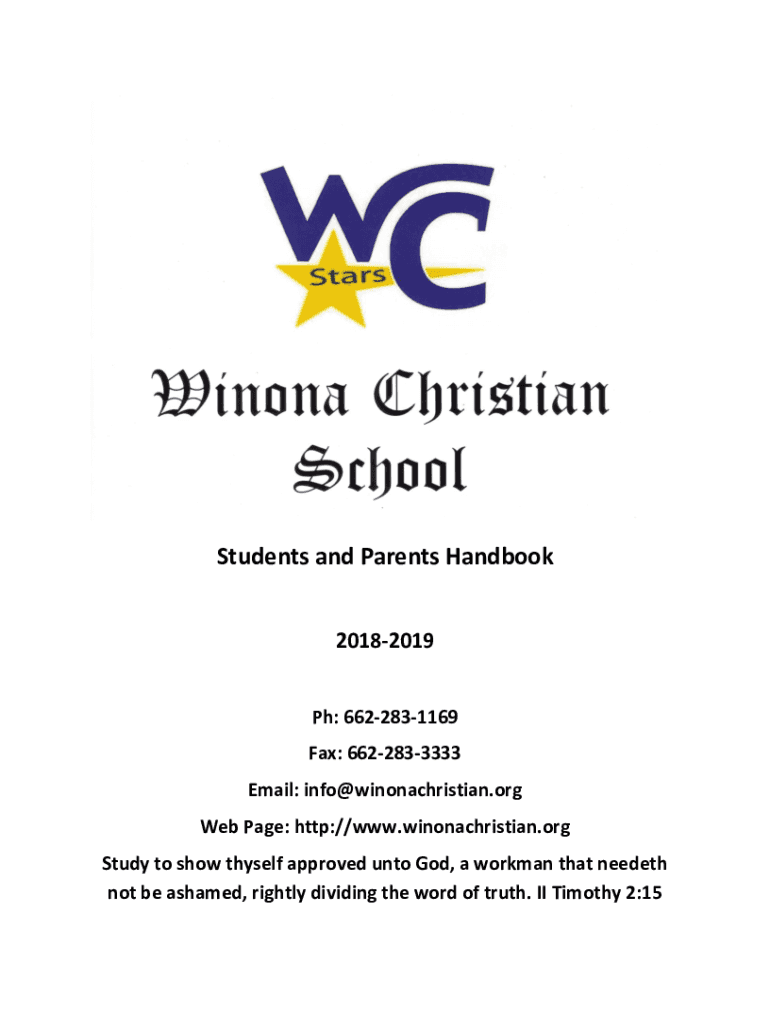 WC
Stars

Winona Christian School

Students and Parents Handbook

2018-2019

Ph: 662-283-1169

Fax: 662-283-3333

Email: info@winonachristian.org

Web Page: http://www.winonachristian.org

Study to show thyself approved unto God, a workman that needeth not be ashamed, rightly dividing the word of truth. II Timothy 2:15